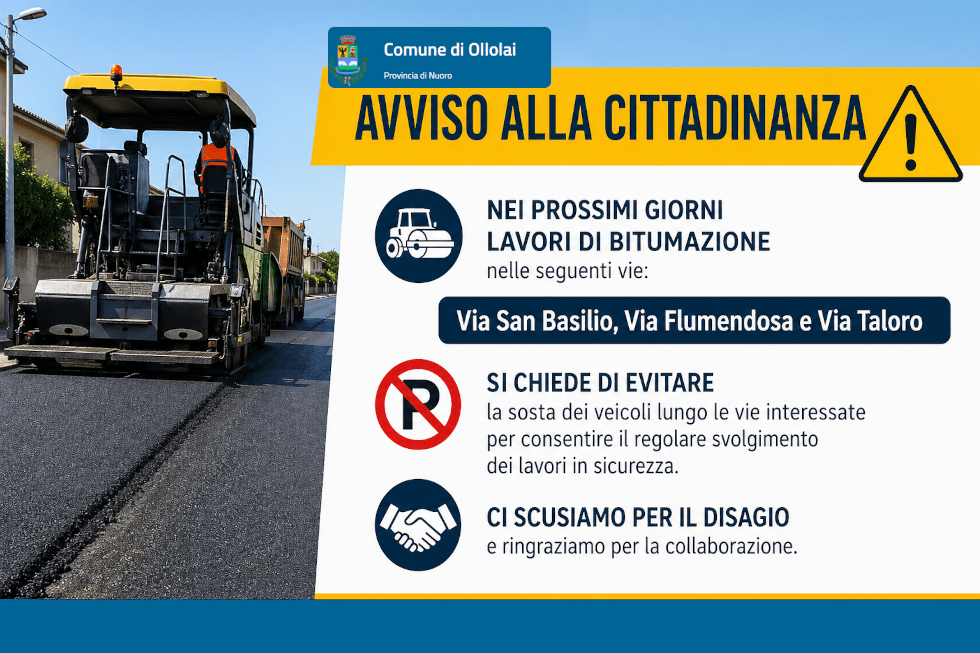 Comune di Ollolai
Provincia di Nuoro

AVVISO ALLA CITTADINANZA

NEI PROSSIMI GIORNI
LAVORI DI BITUMAZIONE
nelle seguenti vie:

Via San Basilio, Via Flumendosa e Via Taloro

SI CHIEDE DI EVITARE
la sosta dei veicoli lungo le vie interessate per consentire il regolare svolgimento dei lavori in sicurezza.

CI SCUSIAMO PER IL DISAGIO
e ringraziamo per la collaborazione.